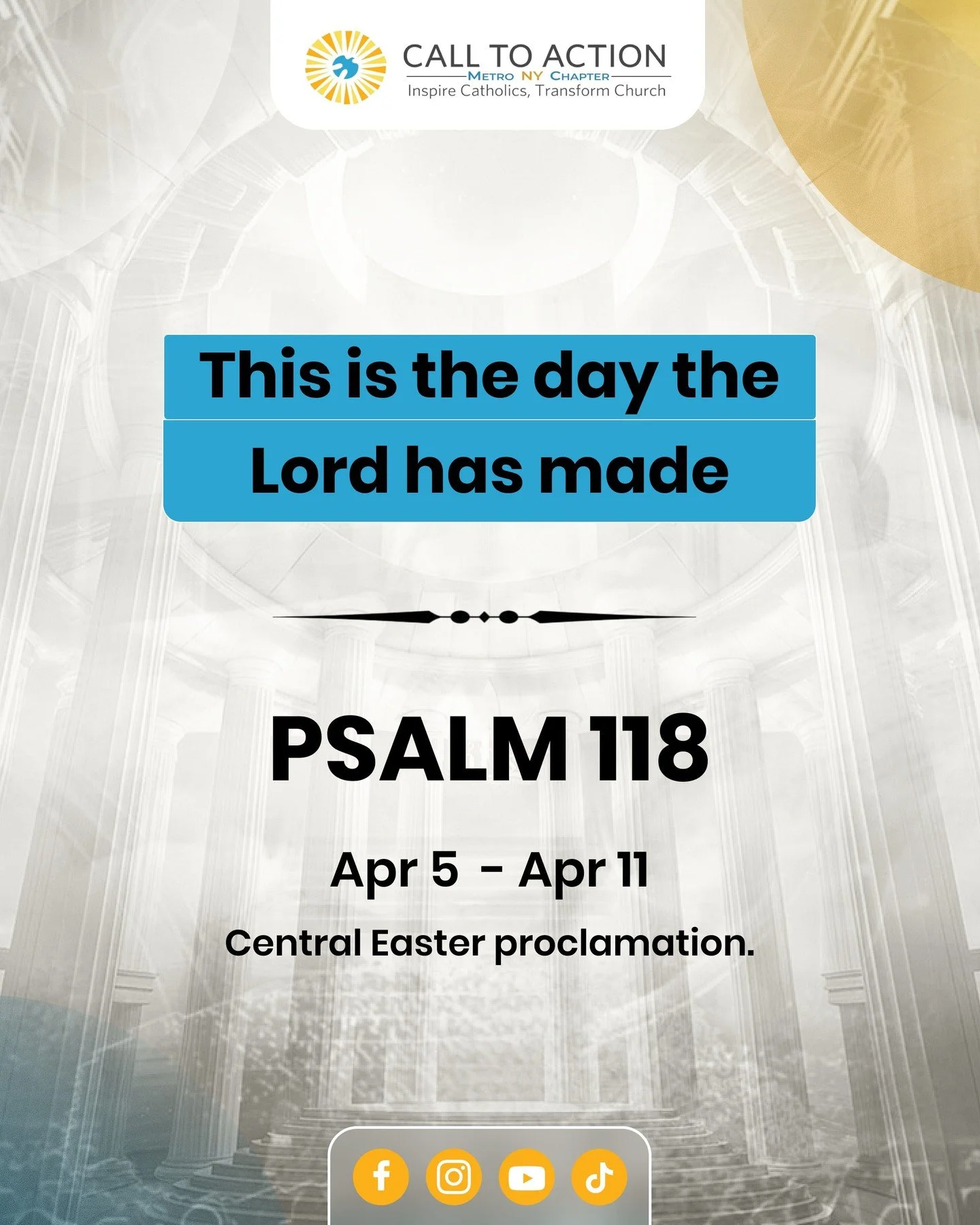 CALL TO ACTION
METRO NY CHAPTER
Inspire Catholics, Transform Church

This is the day the Lord has made

PSALM 118

Apr 5 - Apr 11

Central Easter proclamation.